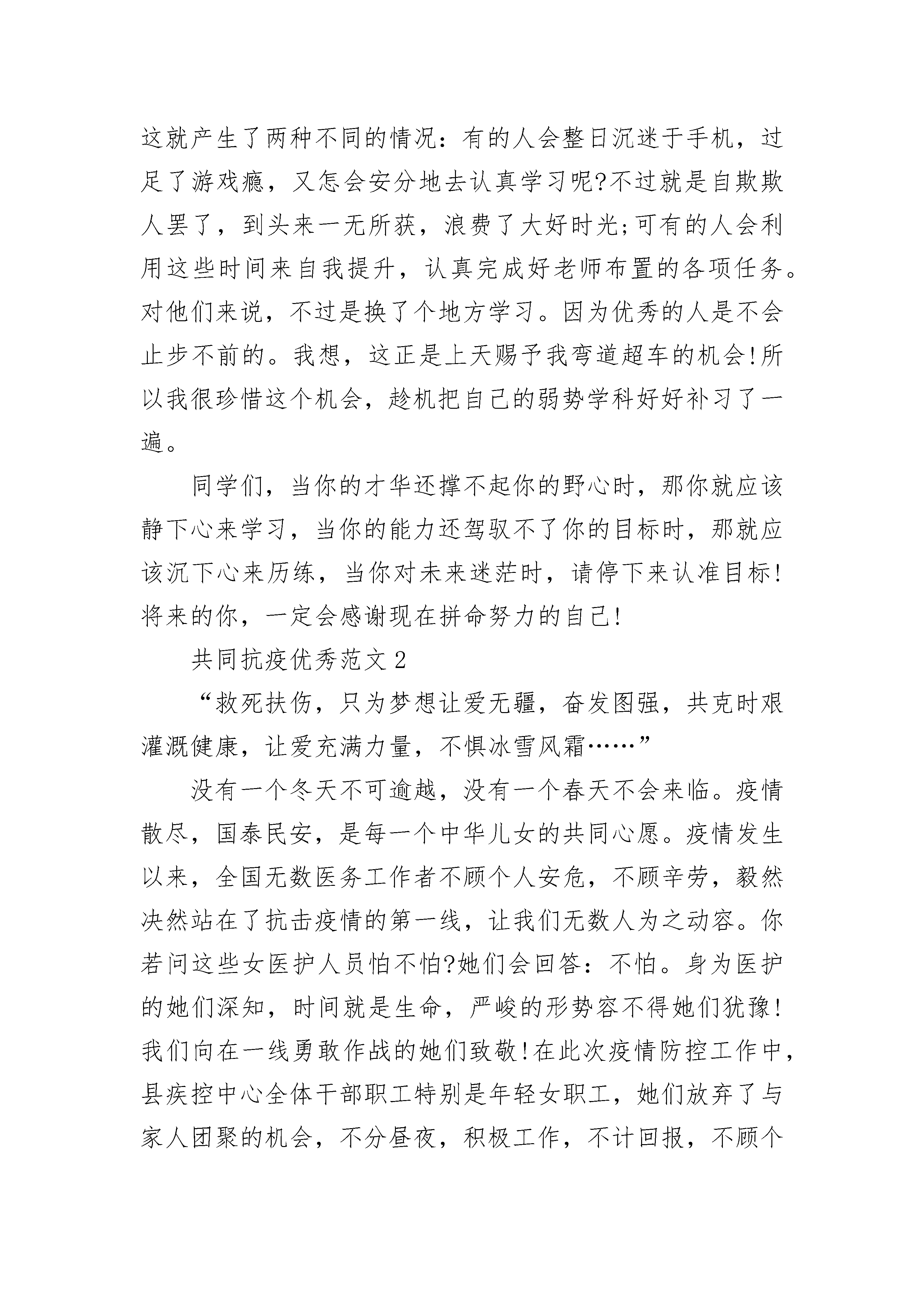 这就产生了两种不同的情况：有的人会整日沉迷于手机，过足了游戏瘾，又怎会安分地去认真学习呢?不过就是自欺欺人罢了，到头来一无所获，浪费了大好时光;可有的人会利用这些时间来自我提升，认真完成好老师布置的各项任务。对他们来说，不过是换了个地方学习。因为优秀的人是不会止步不前的。我想，这正是上天赐予我弯道超车的机会!所以我很珍惜这个机会，趁机把自己的弱势学科好好补习了一遍。

同学们，当你的才华还撑不起你的野心时，那你就应该静下心来学习，当你的能力还驾驭不了你的目标时，那就应该沉下心来历练，当你对未来迷茫时，请停下来认准目标!将来的你，一定会感谢现在拼命努力的自己!

共同抗疫优秀范文 2

“救死扶伤，只为梦想让爱无疆，奋发图强，共克时艰灌溉健康，让爱充满力量，不惧冰雪风霜……”

没有一个冬天不可逾越，没有一个春天不会来临。疫情散尽，国泰民安，是每一个中华儿女的共同心愿。疫情发生以来，全国无数医务工作者不顾个人安危，不顾辛劳，毅然决然站在了抗击疫情的第一线，让我们无数人为之动容。你若问这些女医护人员怕不怕?她们会回答：不怕。身为医护的她们深知，时间就是生命，严峻的形势容不得她们犹豫!我们向在一线勇敢作战的她们致敬!在此次疫情防控工作中，县疾控中心全体干部职工特别是年轻女职工，她们放弃了与家人团聚的机会，不分昼夜，积极工作，不计回报，不顾个